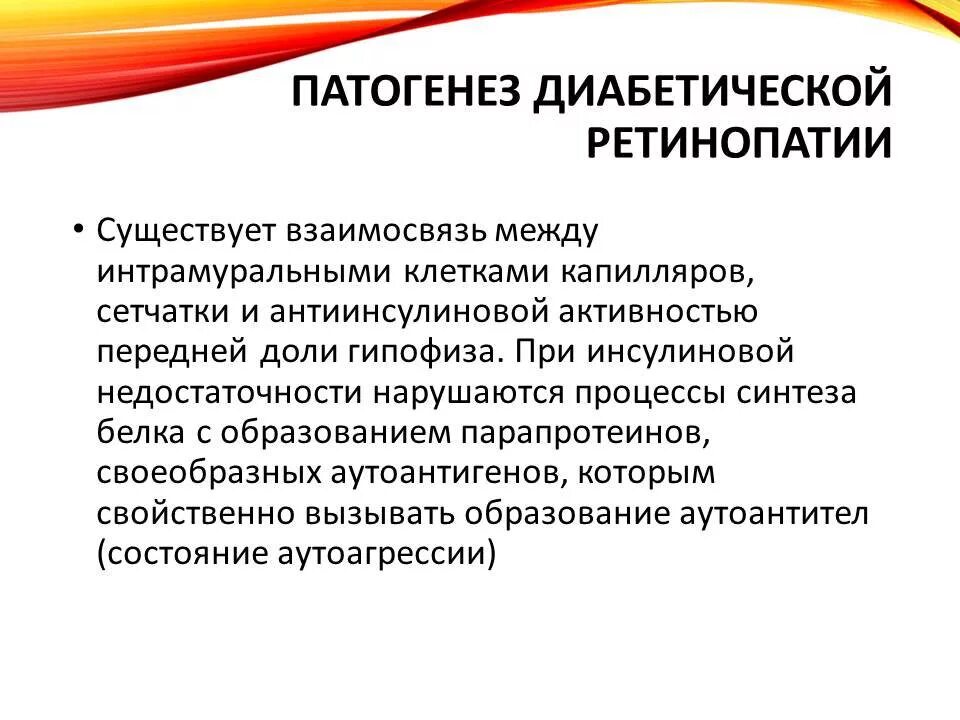 ПАТОГЕНЕЗ ДИАБЕТИЧЕСКОЙ РЕТИНОПАТИИ

• Существует взаимосвязь между интрамуральными клетками капилляров, сетчатки и антиинсулиновой активностью передней доли гипофиза. При инсулиновой недостаточности нарушаются процессы синтеза белка с образованием парапротеинов, своеобразных аутоантигенов, которым свойственно вызывать образование аутоантител (состояние аутоагрессии)